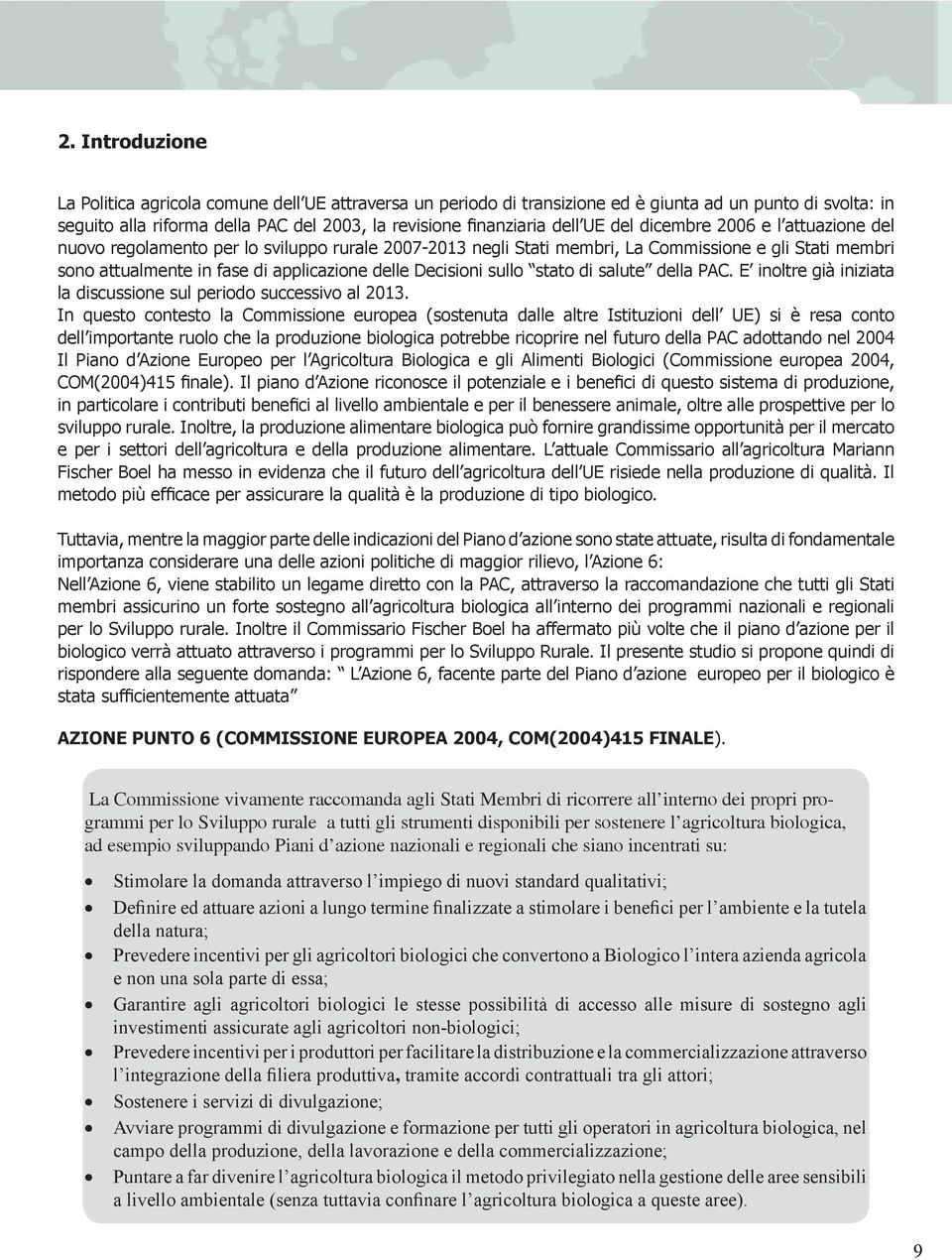 2. Introduzione

La Politica agricola comune dell'UE attraversa un periodo di transizione ed è giunta ad un punto di svolta: in seguito alla riforma della PAC del 2003, la revisione finanziaria dell'UE del dicembre 2006 e l'attuazione del nuovo regolamento per lo sviluppo rurale 2007-2013 negli Stati membri, La Commissione e gli Stati membri sono attualmente in fase di applicazione delle Decisioni sullo "stato di salute" della PAC. E' inoltre già iniziata la discussione sul periodo successivo al 2013.
In questo contesto la Commissione europea (sostenuta dalle altre Istituzioni dell' UE) si è resa conto dell'importante ruolo che la produzione biologica potrebbe ricoprire nel futuro della PAC adottando nel 2004 Il Piano d'Azione Europeo per l'Agricoltura Biologica e gli Alimenti Biologici (Commissione europea 2004, COM(2004)415 finale). Il piano d'Azione riconosce il potenziale e i benefici di questo sistema di produzione, in particolare i contributi benefici al livello ambientale e per il benessere animale, oltre alle prospettive per lo sviluppo rurale. Inoltre, la produzione alimentare biologica può fornire grandissime opportunità per il mercato e per i settori dell'agricoltura e della produzione alimentare. L'attuale Commissario all'agricoltura Mariann Fischer Boel ha messo in evidenza che il futuro dell'agricoltura dell'UE risiede nella produzione di qualità. Il metodo più efficace per assicurare la qualità è la produzione di tipo biologico.

Tuttavia, mentre la maggior parte delle indicazioni del Piano d'azione sono state attuate, risulta di fondamentale importanza considerare una delle azioni politiche di maggior rilievo, l'Azione 6:
Nell'Azione 6, viene stabilito un legame diretto con la PAC, attraverso la raccomandazione che tutti gli Stati membri assicurino un forte sostegno all'agricoltura biologica all'interno dei programmi nazionali e regionali per lo Sviluppo rurale. Inoltre il Commissario Fischer Boel ha affermato più volte che il piano d'azione per il biologico verrà attuato attraverso i programmi per lo Sviluppo Rurale. Il presente studio si propone quindi di rispondere alla seguente domanda: " L'Azione 6, facente parte del Piano d'azione europeo per il biologico è stata sufficientemente attuata"

AZIONE PUNTO 6 (COMMISSIONE EUROPEA 2004, COM(2004)415 FINALE).

La Commissione vivamente raccomanda agli Stati Membri di ricorrere all'interno dei propri programmi per lo Sviluppo rurale a tutti gli strumenti disponibili per sostenere l'agricoltura biologica, ad esempio sviluppando Piani d'azione nazionali e regionali che siano incentrati su:

• Stimolare la domanda attraverso l'impiego di nuovi standard qualitativi;
• Definire ed attuare azioni a lungo termine finalizzate a stimolare i benefici per l'ambiente e la tutela della natura;
• Prevedere incentivi per gli agricoltori biologici che convertono a Biologico l'intera azienda agricola e non una sola parte di essa;
• Garantire agli agricoltori biologici le stesse possibilità di accesso alle misure di sostegno agli investimenti assicurate agli agricoltori non-biologici;
• Prevedere incentivi per i produttori per facilitare la distribuzione e la commercializzazione attraverso l'integrazione della filiera produttiva, tramite accordi contrattuali tra gli attori;
• Sostenere i servizi di divulgazione;
• Avviare programmi di divulgazione e formazione per tutti gli operatori in agricoltura biologica, nel campo della produzione, della lavorazione e della commercializzazione;
• Puntare a far divenire l'agricoltura biologica il metodo privilegiato nella gestione delle aree sensibili a livello ambientale (senza tuttavia confinare l'agricoltura biologica a queste aree).

9